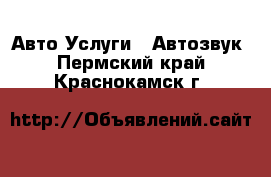 Авто Услуги   Автозвук
Пермский край
Краснокамск г

http://Объявлений.сайт